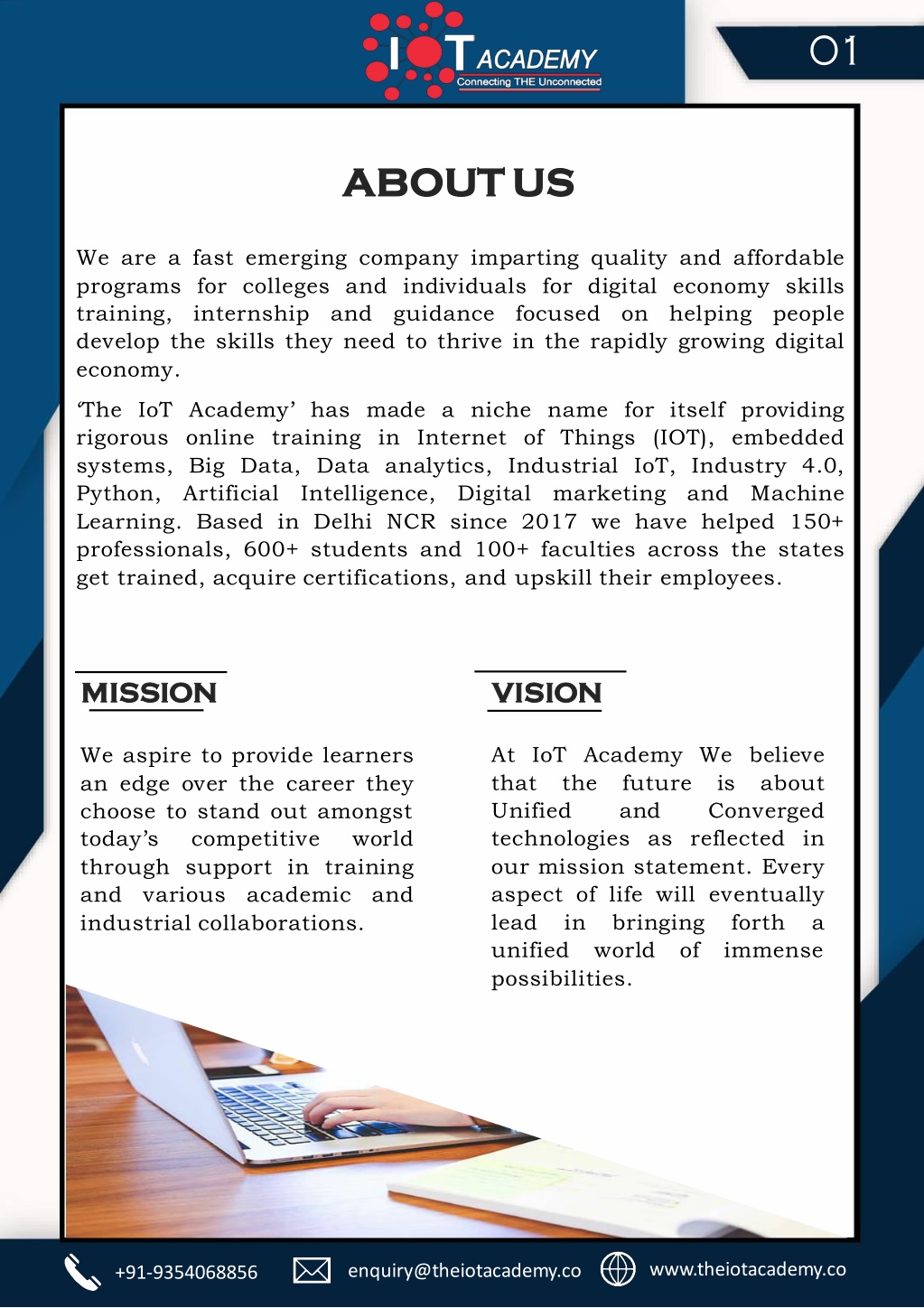 IOT ACADEMY
Connecting THE Unconnected

01

ABOUT US

We are a fast emerging company imparting quality and affordable programs for colleges and individuals for digital economy skills training, internship and guidance focused on helping people develop the skills they need to thrive in the rapidly growing digital economy.

'The IoT Academy' has made a niche name for itself providing rigorous online training in Internet of Things (IOT), embedded systems, Big Data, Data analytics, Industrial IoT, Industry 4.0, Python, Artificial Intelligence, Digital marketing and Machine Learning. Based in Delhi NCR since 2017 we have helped 150+ professionals, 600+ students and 100+ faculties across the states get trained, acquire certifications, and upskill their employees.

MISSION

We aspire to provide learners an edge over the career they choose to stand out amongst today's competitive world through support in training and various academic and industrial collaborations.

VISION

At IoT Academy We believe that the future is about Unified and Converged technologies as reflected in our mission statement. Every aspect of life will eventually lead in bringing forth a unified world of immense possibilities.

+91-9354068856 enquiry@theiotacademy.co www.theiotacademy.co